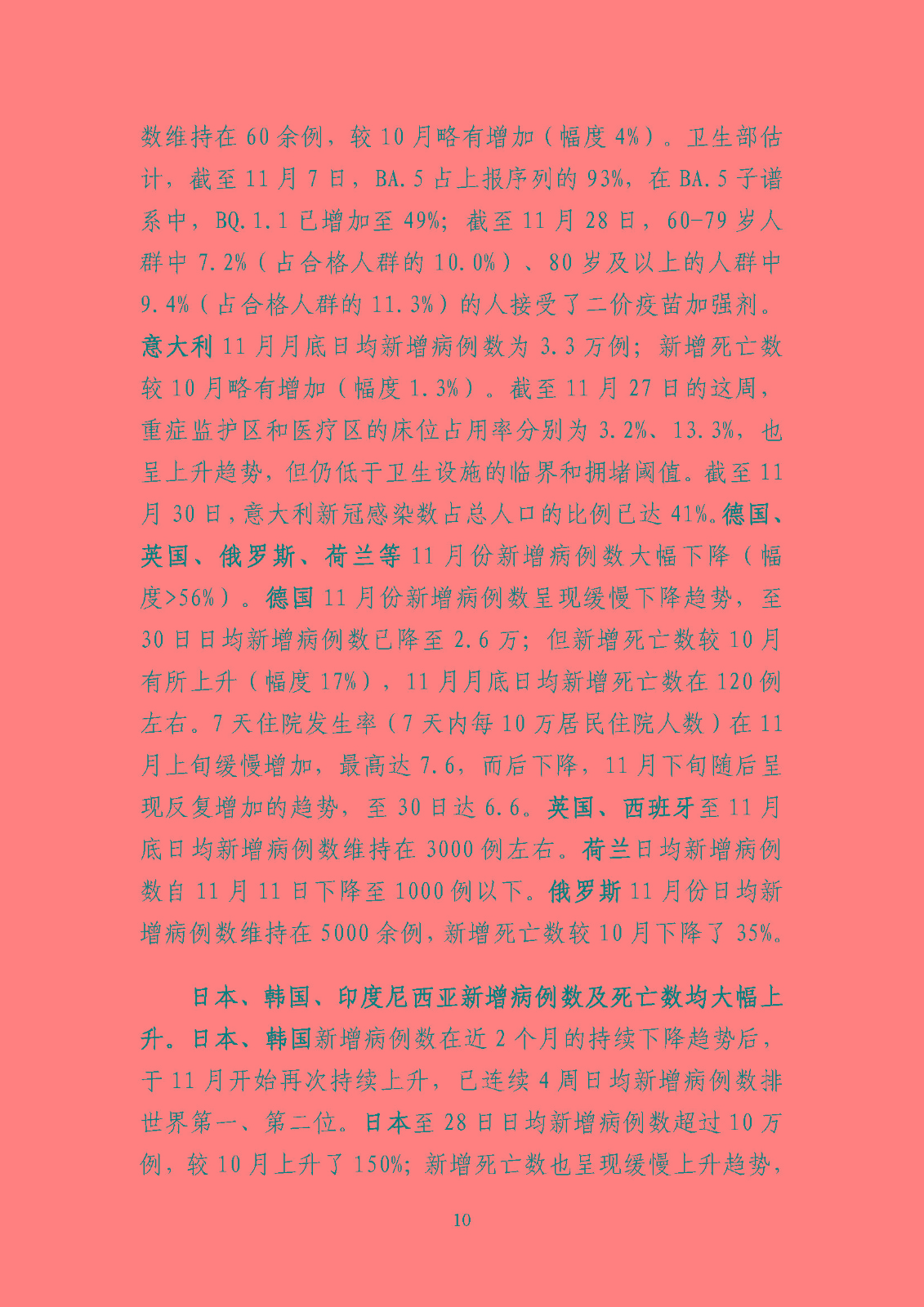 数维持在 60 余例，较 10 月略有增加（幅度 4%）。卫生部估计，截至 11 月 7 日，BA.5 占上报序列的 93%，在 BA.5 子谱系中，BQ.1.1 已增加至 49%；截至 11 月 28 日，60-79 岁人群中 7.2%（占合格人群的 10.0%）、80 岁及以上的人群中 9.4%（占合格人群的 11.3%）的人接受了二价疫苗加强剂。意大利 11 月月底日均新增病例数为 3.3 万例；新增死亡数较 10 月略有增加（幅度 1.3%）。截至 11 月 27 日的这周，重症监护区和医疗区的床位占用率分别为 3.2%、13.3%，也呈上升趋势，但仍低于卫生设施的临界和拥堵阈值。截至 11 月 30 日，意大利新冠感染数占总人口的比例已达 41%。德国、英国、俄罗斯、荷兰等 11 月份新增病例数大幅下降（幅度>56%）。德国 11 月份新增病例数呈现缓慢下降趋势，至 30 日日均新增病例数已降至 2.6 万；但新增死亡数较 10 月有所上升（幅度 17%），11 月月底日均新增死亡数在 120 例左右。7 天住院发生率（7 天内每 10 万居民住院人数）在 11 月上旬缓慢增加，最高达 7.6，而后下降，11 月下旬随后呈现反复增加的趋势，至 30 日达 6.6。英国、西班牙至 11 月底日均新增病例数维持在 3000 例左右。荷兰日均新增病例数自 11 月 11 日下降至 1000 例以下。俄罗斯 11 月份日均新增病例数维持在 5000 余例，新增死亡数较 10 月下降了 35%。

日本、韩国、印度尼西亚新增病例数及死亡数均大幅上升。日本、韩国新增病例数在近 2 个月的持续下降趋势后，于 11 月开始再次持续上升，已连续 4 周日均新增病例数排世界第一、第二位。日本至 28 日日均新增病例数超过 10 万例，较 10 月上升了 150%；新增死亡数也呈现缓慢上升趋势，

10